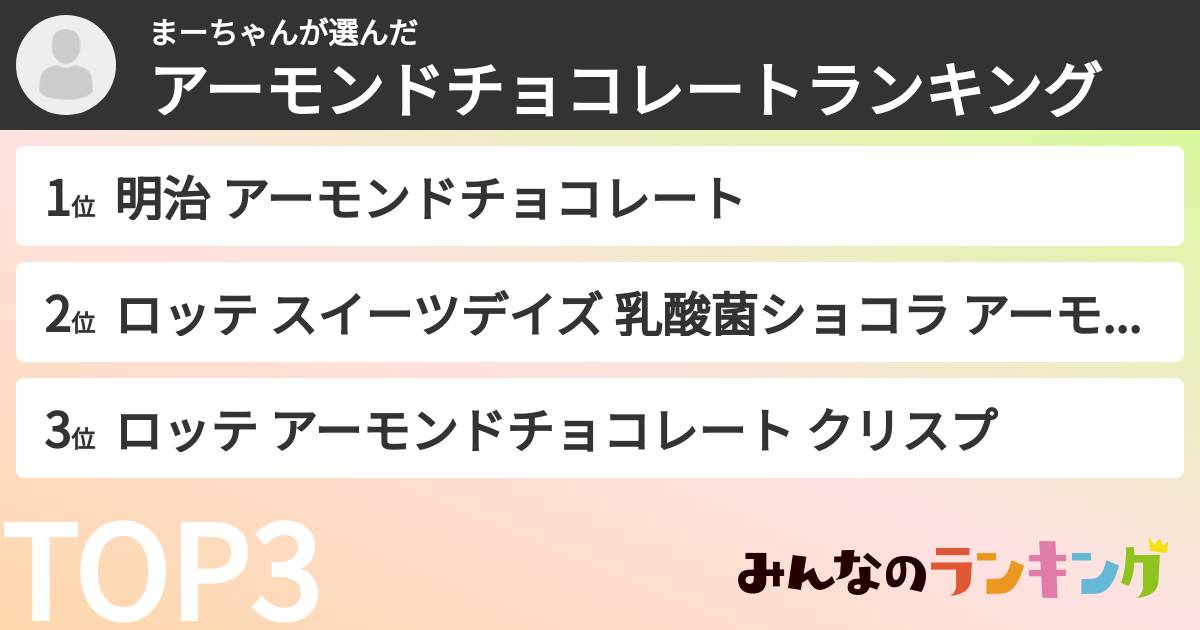 まーちゃんが選んだ
アーモンドチョコレートランキング

1位 明治 アーモンドチョコレート

2位 ロッテ スイーツデイズ 乳酸菌ショコラ アーモ...

3位 ロッテ アーモンドチョコレート クリスプ

TOP3

みんなのランキング